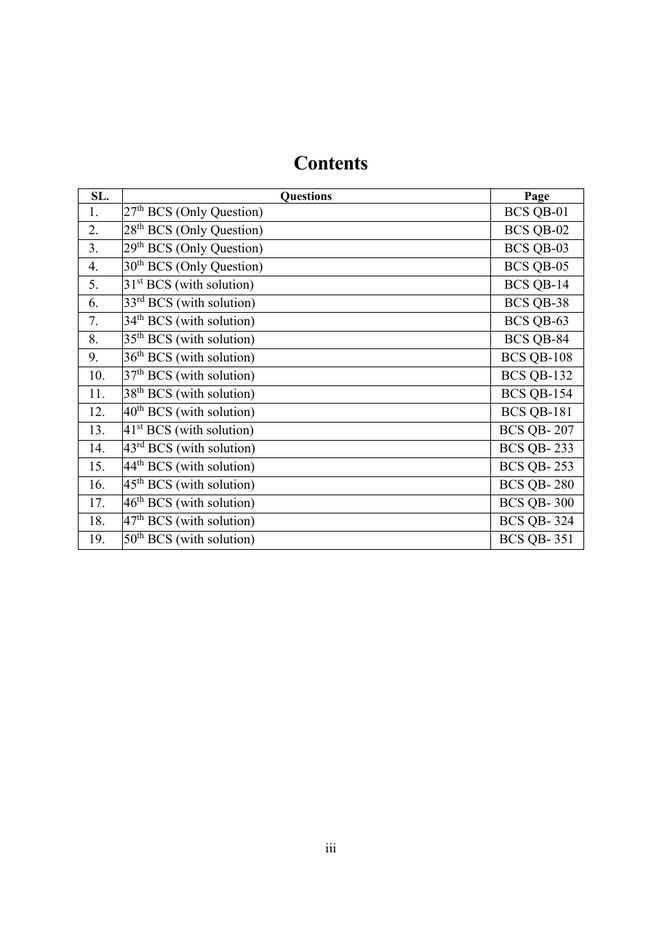 Contents

| SL. | Questions | Page |
|---|---|---|
| 1. | 27th BCS (Only Question) | BCS QB-01 |
| 2. | 28th BCS (Only Question) | BCS QB-02 |
| 3. | 29th BCS (Only Question) | BCS QB-03 |
| 4. | 30th BCS (Only Question) | BCS QB-05 |
| 5. | 31st BCS (with solution) | BCS QB-14 |
| 6. | 33rd BCS (with solution) | BCS QB-38 |
| 7. | 34th BCS (with solution) | BCS QB-63 |
| 8. | 35th BCS (with solution) | BCS QB-84 |
| 9. | 36th BCS (with solution) | BCS QB-108 |
| 10. | 37th BCS (with solution) | BCS QB-132 |
| 11. | 38th BCS (with solution) | BCS QB-154 |
| 12. | 40th BCS (with solution) | BCS QB-181 |
| 13. | 41st BCS (with solution) | BCS QB- 207 |
| 14. | 43rd BCS (with solution) | BCS QB- 233 |
| 15. | 44th BCS (with solution) | BCS QB- 253 |
| 16. | 45th BCS (with solution) | BCS QB- 280 |
| 17. | 46th BCS (with solution) | BCS QB- 300 |
| 18. | 47th BCS (with solution) | BCS QB- 324 |
| 19. | 50th BCS (with solution) | BCS QB- 351 |

iii